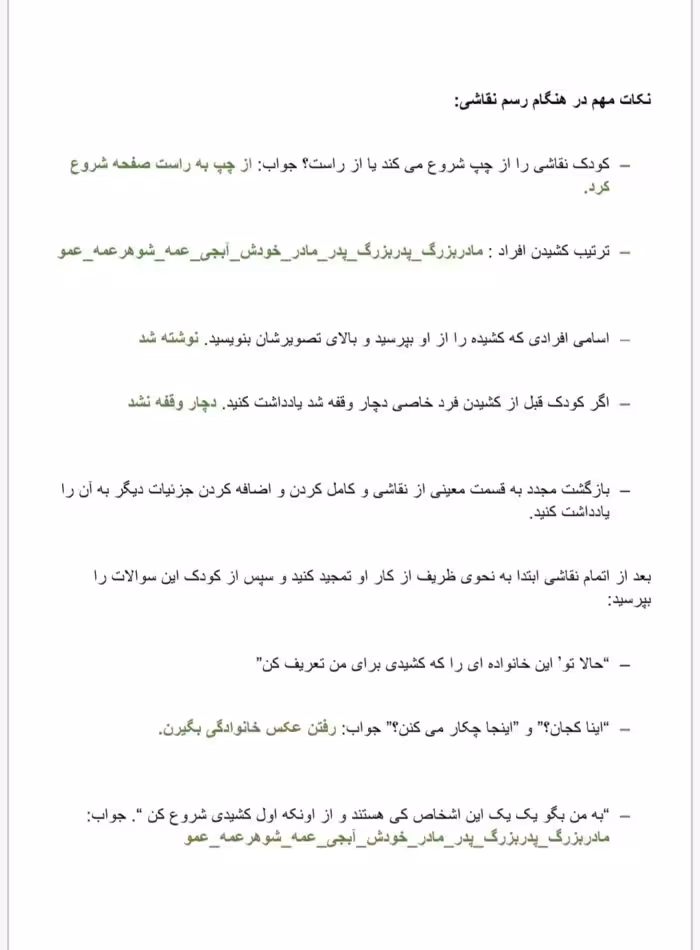 نکات مهم در هنگام رسم نقاشی:

– کودک نقاشی را از چپ شروع می کند یا از راست؟ جواب: از چپ به راست صفحه شروع کرد.

– ترتیب کشیدن افراد : مادربزرگ_پدربزرگ_پدر_مادر_خودش_آبجی_عمه_شوهرعمه_عمو

– اسامی افرادی که کشیده را از او بپرسید و بالای تصویرشان بنویسید. نوشته شد

– اگر کودک قبل از کشیدن فرد خاصی دچار وقفه شد یادداشت کنید. دچار وقفه نشد

– بازگشت مجدد به قسمت معینی از نقاشی و کامل کردن و اضافه کردن جزئیات دیگر به آن را یادداشت کنید.

بعد از اتمام نقاشی ابتدا به نحوی ظریف از کار او تمجید کنید و سپس از کودک این سوالات را بپرسید:

– "حالا تو' این خانواده ای را که کشیدی برای من تعریف کن"

– "اینا کجان؟" و "اینجا چکار می کنن؟" جواب: رفتن عکس خانوادگی بگیرن.

– "به من بگو یک یک این اشخاص کی هستند و از اونکه اول کشیدی شروع کن ". جواب: مادربزرگ_پدربزرگ_پدر_مادر_خودش_آبجی_عمه_شوهرعمه_عمو